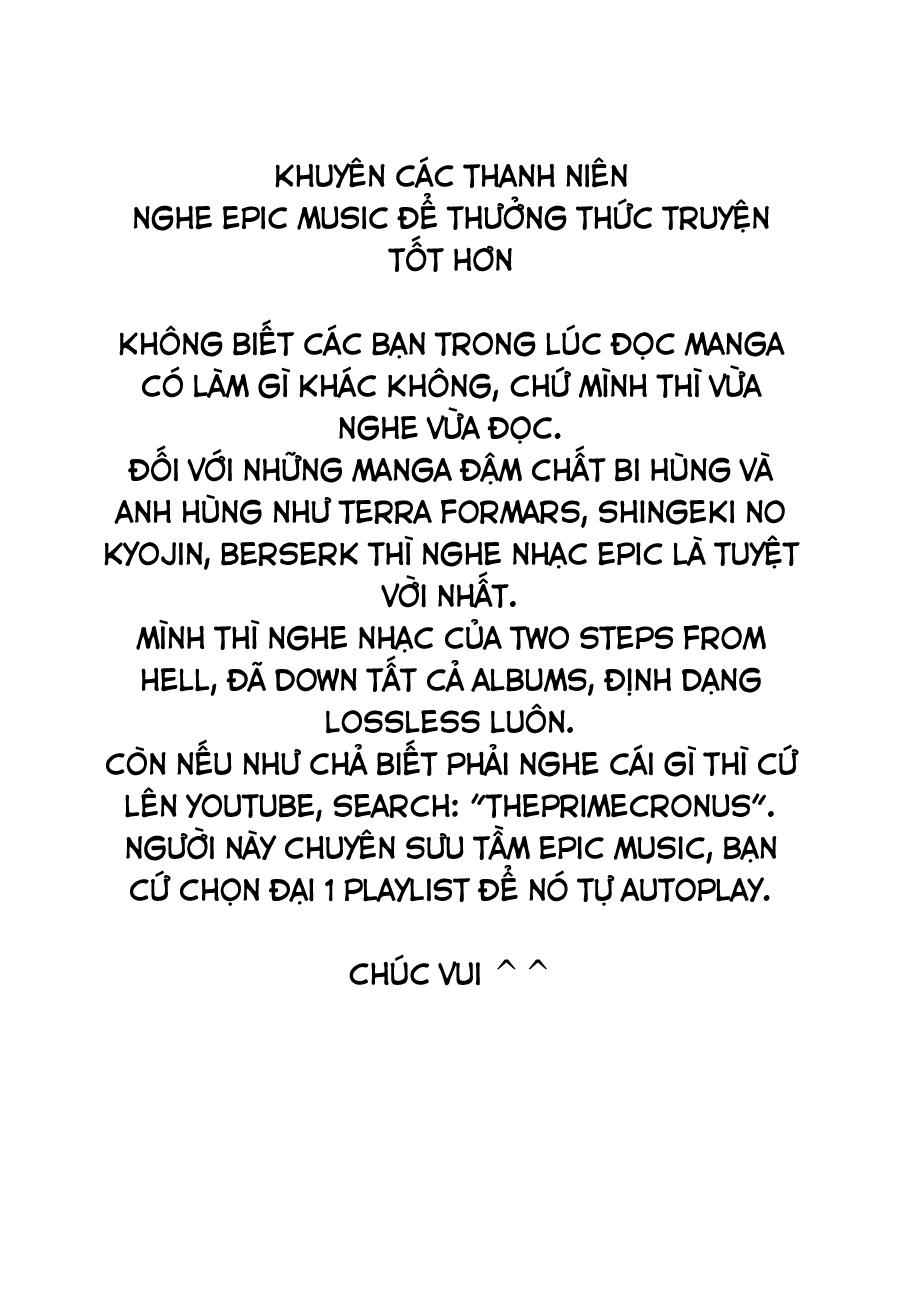 KHUYÊN CÁC THANH NIÊN
NGHE EPIC MUSIC ĐỂ THƯỞNG THỨC TRUYỆN TỐT HƠN

KHÔNG BIẾT CÁC BẠN TRONG LÚC ĐỌC MANGA CÓ LÀM GÌ KHÁC KHÔNG, CHỨ MÌNH THÌ VỪA NGHE VỪA ĐỌC.
ĐỐI VỚI NHỮNG MANGA ĐẬM CHẤT BI HÙNG VÀ ANH HÙNG NHƯ TERRA FORMARS, SHINGEKI NO KYOJIN, BERSERK THÌ NGHE NHẠC EPIC LÀ TUYỆT VỜI NHẤT.
MÌNH THÌ NGHE NHẠC CỦA TWO STEPS FROM HELL, ĐÃ DOWN TẤT CẢ ALBUMS, ĐỊNH DẠNG LOSSLESS LUÔN.
CÒN NẾU NHƯ CHẢ BIẾT PHẢI NGHE CÁI GÌ THÌ CỨ LÊN YOUTUBE, SEARCH: "THEPRIMECRONUS".
NGƯỜI NÀY CHUYÊN SƯU TẦM EPIC MUSIC, BẠN CỨ CHỌN ĐẠI 1 PLAYLIST ĐỂ NÓ TỰ AUTOPLAY.

CHÚC VUI ^ ^